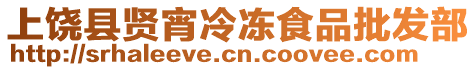 上饶县贤宵冷冻食品批发部
http://srhaleeve.cn.coovee.com